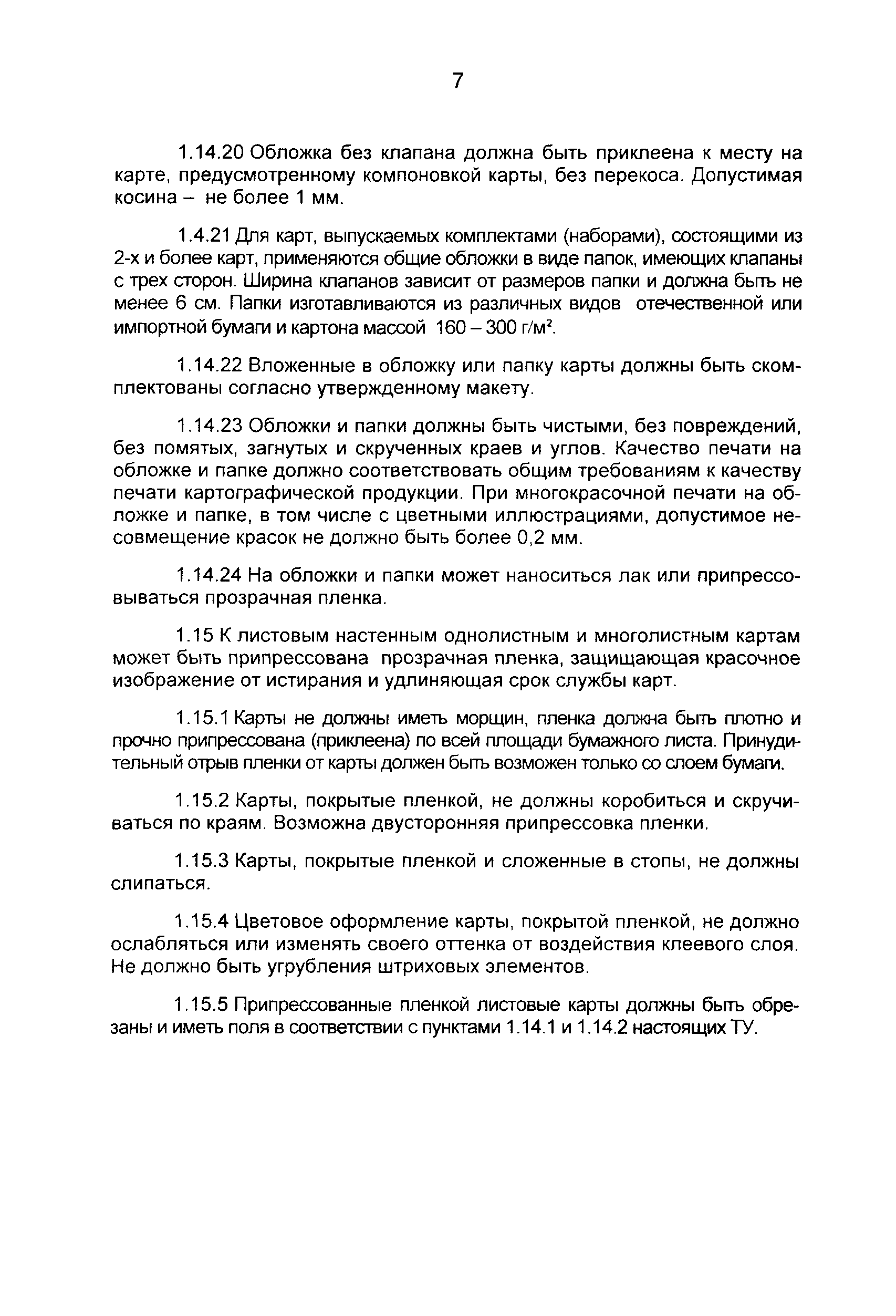 7

1.14.20 Обложка без клапана должна быть приклеена к месту на карте, предусмотренному компоновкой карты, без перекоса. Допустимая косина – не более 1 мм.

1.4.21 Для карт, выпускаемых комплектами (наборами), состоящими из 2-х и более карт, применяются общие обложки в виде папок, имеющих клапаны с трех сторон. Ширина клапанов зависит от размеров папки и должна быть не менее 6 см. Папки изготавливаются из различных видов отечественной или импортной бумаги и картона массой 160 – 300 г/м$^2$.

1.14.22 Вложенные в обложку или папку карты должны быть скомплектованы согласно утвержденному макету.

1.14.23 Обложки и папки должны быть чистыми, без повреждений, без помятых, загнутых и скрученных краев и углов. Качество печати на обложке и папке должно соответствовать общим требованиям к качеству печати картографической продукции. При многокрасочной печати на обложке и папке, в том числе с цветными иллюстрациями, допустимое несовмещение красок не должно быть более 0,2 мм.

1.14.24 На обложки и папки может наноситься лак или припрессовываться прозрачная пленка.

1.15 К листовым настенным однолистным и многолистным картам может быть припрессована прозрачная пленка, защищающая красочное изображение от истирания и удлиняющая срок службы карт.

1.15.1 Карты не должны иметь морщин, пленка должна быть плотно и прочно припрессована (приклеена) по всей площади бумажного листа. Принудительный отрыв пленки от карты должен быть возможен только со слоем бумаги.

1.15.2 Карты, покрытые пленкой, не должны коробиться и скручиваться по краям. Возможна двусторонняя припрессовка пленки.

1.15.3 Карты, покрытые пленкой и сложенные в стопы, не должны слипаться.

1.15.4 Цветовое оформление карты, покрытой пленкой, не должно ослабляться или изменять своего оттенка от воздействия клеевого слоя. Не должно быть угрубления штриховых элементов.

1.15.5 Припрессованные пленкой листовые карты должны быть обрезаны и иметь поля в соответствии с пунктами 1.14.1 и 1.14.2 настоящих ТУ.